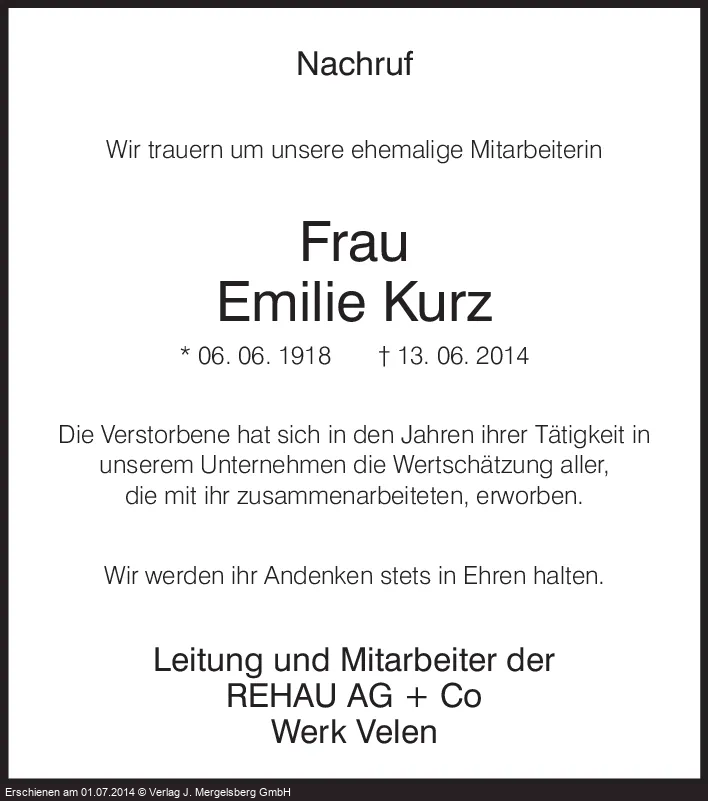 Nachruf

Wir trauern um unsere ehemalige Mitarbeiterin

Frau
Emilie Kurz

* 06. 06. 1918 † 13. 06. 2014

Die Verstorbene hat sich in den Jahren ihrer Tätigkeit in unserem Unternehmen die Wertschätzung aller, die mit ihr zusammenarbeiteten, erworben.

Wir werden ihr Andenken stets in Ehren halten.

Leitung und Mitarbeiter der
REHAU AG + Co
Werk Velen

Erschienen am 01.07.2014 © Verlag J. Mergelsberg GmbH